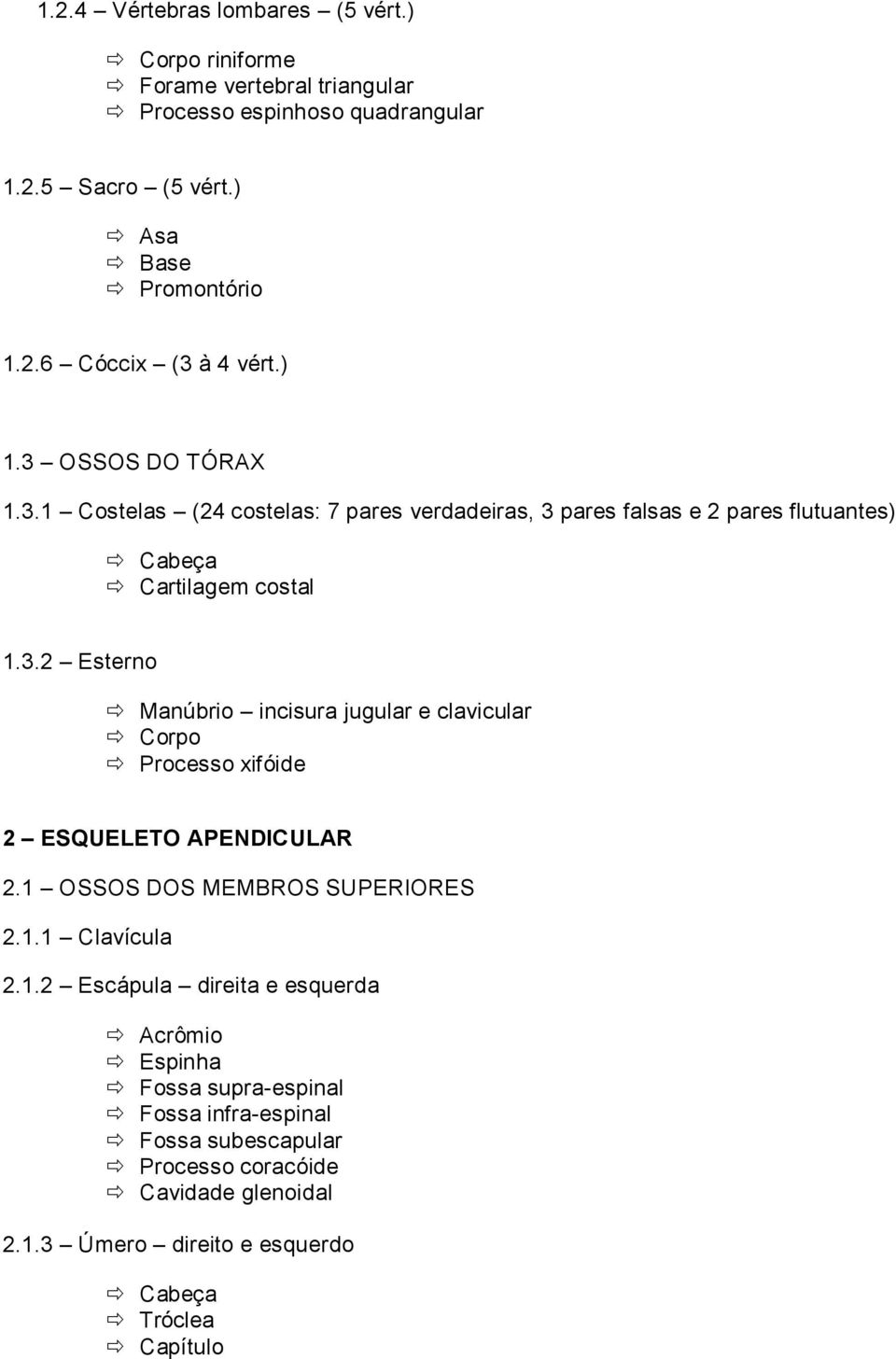 1.2.4 – Vértebras lombares – (5 vért.)

⇨ Corpo riniforme
⇨ Forame vertebral triangular
⇨ Processo espinhoso quadrangular

1.2.5 – Sacro – (5 vért.)

⇨ Asa
⇨ Base
⇨ Promontório

1.2.6 – Cóccix – (3 à 4 vért.)

1.3 – OSSOS DO TÓRAX

1.3.1 – Costelas – (24 costelas: 7 pares verdadeiras, 3 pares falsas e 2 pares flutuantes)

⇨ Cabeça
⇨ Cartilagem costal

1.3.2 – Esterno

⇨ Manúbrio – incisura jugular e clavicular
⇨ Corpo
⇨ Processo xifóide

2 – ESQUELETO APENDICULAR

2.1 – OSSOS DOS MEMBROS SUPERIORES

2.1.1 – Clavícula

2.1.2 – Escápula – direita e esquerda

⇨ Acrômio
⇨ Espinha
⇨ Fossa supra-espinal
⇨ Fossa infra-espinal
⇨ Fossa subescapular
⇨ Processo coracóide
⇨ Cavidade glenoidal

2.1.3 – Úmero – direito e esquerdo

⇨ Cabeça
⇨ Tróclea
⇨ Capítulo